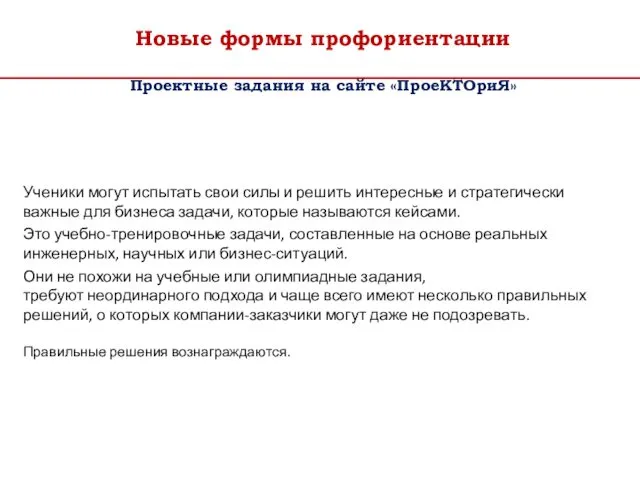 Новые формы профориентации

Проектные задания на сайте «ПроеКТОриЯ»

Ученики могут испытать свои силы и решить интересные и стратегически важные для бизнеса задачи, которые называются кейсами.

Это учебно-тренировочные задачи, составленные на основе реальных инженерных, научных или бизнес-ситуаций.

Они не похожи на учебные или олимпиадные задания,
требуют неординарного подхода и чаще всего имеют несколько правильных решений, о которых компании-заказчики могут даже не подозревать.

Правильные решения вознаграждаются.